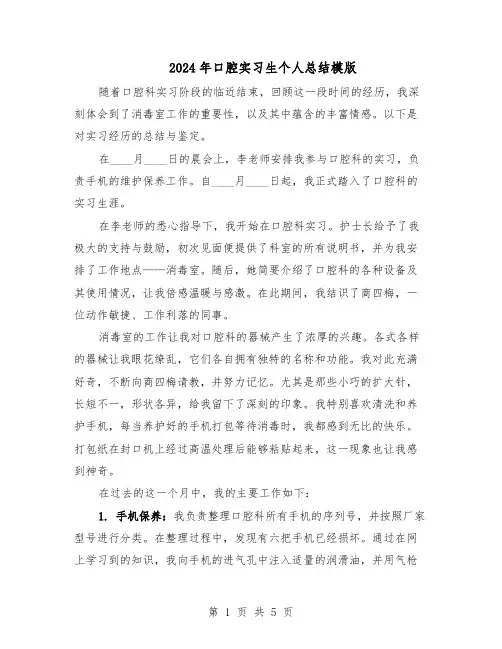 2024年口腔实习生个人总结模版

随着口腔科实习阶段的临近结束，回顾这一段时间的经历，我深刻体会到了消毒室工作的重要性，以及其中蕴含的丰富情感。以下是对实习经历的总结与鉴定。

在____月____日的晨会上，李老师安排我参与口腔科的实习，负责手机的维护保养工作。自____月____日起，我正式踏入了口腔科的实习生涯。

在李老师的悉心指导下，我开始在口腔科实习。护士长给予了我极大的支持与鼓励，初次见面便提供了科室的所有说明书，并为我安排了工作地点——消毒室。随后，她简要介绍了口腔科的各种设备及其使用情况，让我倍感温暖与感激。在此期间，我结识了商四梅，一位动作敏捷、工作利落的同事。

消毒室的工作让我对口腔科的器械产生了浓厚的兴趣。各式各样的器械让我眼花缭乱，它们各自拥有独特的名称和功能。我对此充满好奇，不断向商四梅请教，并努力记忆。尤其是那些小巧的扩大针，长短不一，形状各异，给我留下了深刻的印象。我特别喜欢清洗和养护手机，每当养护好的手机打包等待消毒时，我都感到无比的快乐。打包纸在封口机上经过高温处理后能够粘贴起来，这一现象也让我感到神奇。

在过去的这一个月中，我的主要工作如下：

1. 手机保养：我负责整理口腔科所有手机的序列号，并按照厂家型号进行分类。在整理过程中，发现有六把手机已经损坏。通过在网上学习到的知识，我向手机的进气孔中注入适量的润滑油，并用气枪

第 1 页 共 5 页